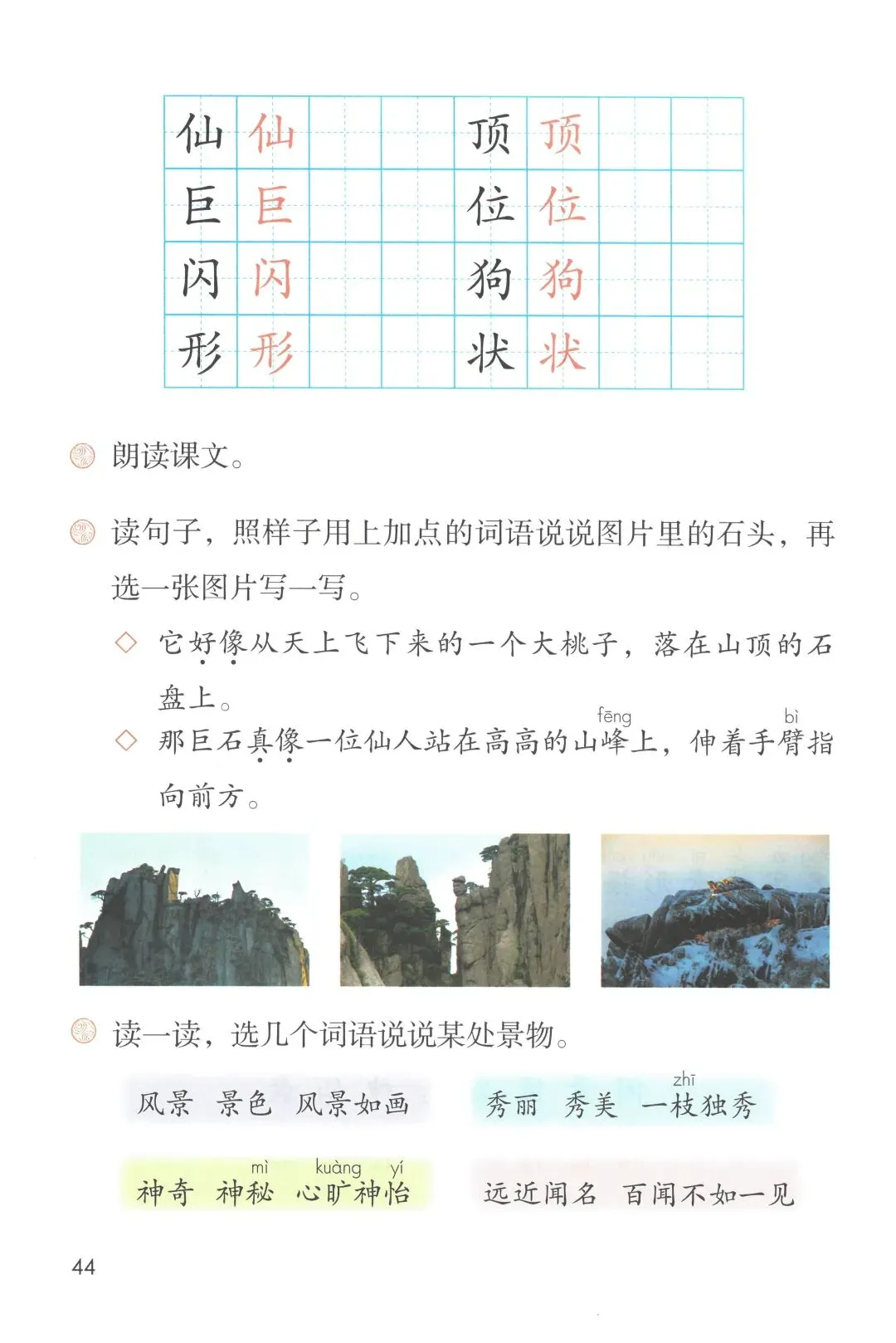 | 仙 | 仙 | | | 顶 | 顶 | | |
|---|---|---|---|---|---|---|---|
| 巨 | 巨 | | | 位 | 位 | | |
| 闪 | 闪 | | | 狗 | 狗 | | |
| 形 | 形 | | | 状 | 状 | | |

朗读课文。

读句子，照样子用上加点的词语说说图片里的石头，再选一张图片写一写。

◇ 它好像从天上飞下来的一个大桃子，落在山顶的石盘上。

◇ 那巨石真像一位仙人站在高高的山峰(fēng)上，伸着手臂(bì)指向前方。

读一读，选几个词语说说某处景物。

风景 景色 风景如画

秀丽 秀美 一枝(zhī)独秀

神奇 神秘(mì) 心旷(kuàng)神怡(yí)

远近闻名 百闻不如一见

44